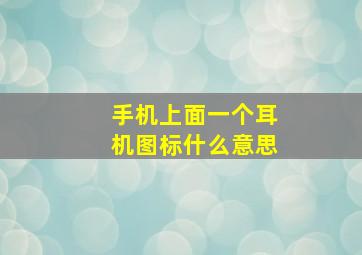 手机上面一个耳机图标什么意思